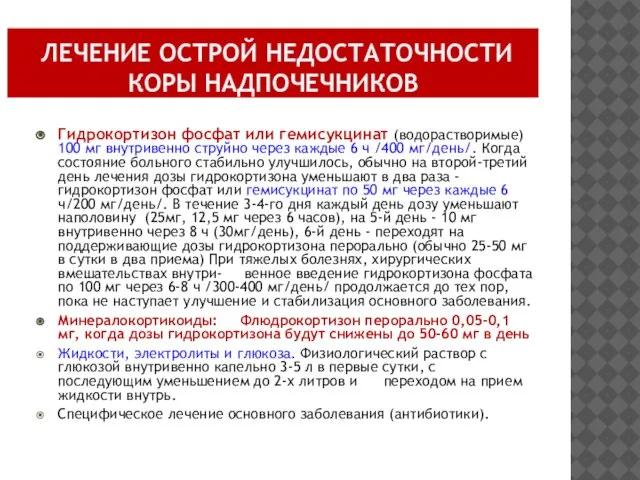 ЛЕЧЕНИЕ ОСТРОЙ НЕДОСТАТОЧНОСТИ КОРЫ НАДПОЧЕЧНИКОВ

Гидрокортизон фосфат или гемисукцинат (водорастворимые) 100 мг внутривенно струйно через каждые 6 ч /400 мг/день/. Когда состояние больного стабильно улучшилось, обычно на второй-третий день лечения дозы гидрокортизона уменьшают в два раза - гидрокортизон фосфат или гемисукцинат по 50 мг через каждые 6 ч/200 мг/день/. В течение 3-4-го дня каждый день дозу уменьшают наполовину (25мг, 12,5 мг через 6 часов), на 5-й день - 10 мг внутривенно через 8 ч (30мг/день), 6-й день - переходят на поддерживающие дозы гидрокортизона перорально (обычно 25-50 мг в сутки в два приема) При тяжелых болезнях, хирургических вмешательствах внутри- венное введение гидрокортизона фосфата по 100 мг через 6-8 ч /300-400 мг/день/ продолжается до тех пор, пока не наступает улучшение и стабилизация основного заболевания.

Минералокортикоиды: Флюдрокортизон перорально 0,05-0,1 мг, когда дозы гидрокортизона будут снижены до 50-60 мг в день

Жидкости, электролиты и глюкоза. Физиологический раствор с глюкозой внутривенно капельно 3-5 л в первые сутки, с последующим уменьшением до 2-х литров и переходом на прием жидкости внутрь.

Специфическое лечение основного заболевания (антибиотики).